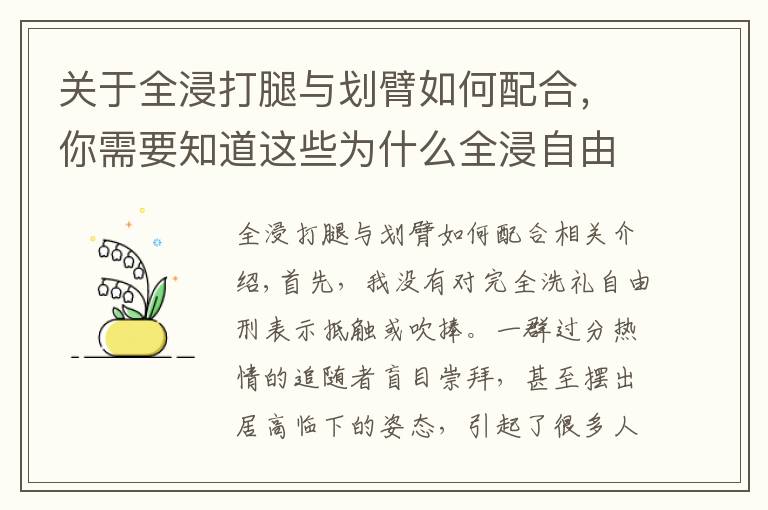 关于全浸打腿与划臂如何配合，你需要知道这些为什么全浸自由

全浸打腿与划臂如何配合相关介绍，首先，我没有对完全洗礼自由刑表示抵触或吹捧。一群过分热情的追随者盲目崇拜，甚至摆出居高临下的姿态，引起了很多人